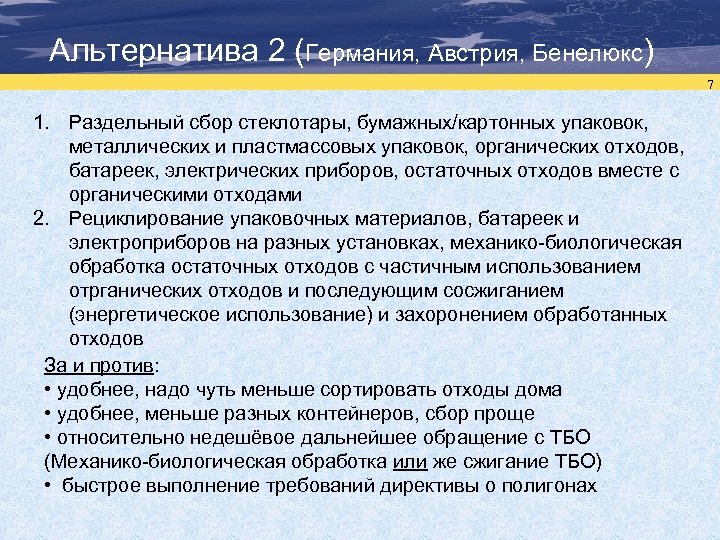 Альтернатива 2 (Германия, Австрия, Бенелюкс)

7

1. Раздельный сбор стеклотары, бумажных/картонных упаковок, металлических и пластмассовых упаковок, органических отходов, батареек, электрических приборов, остаточных отходов вместе с органическими отходами
2. Рециклирование упаковочных материалов, батареек и электроприборов на разных установках, механико-биологическая обработка остаточных отходов с частичным использованием отрганических отходов и последующим сосжиганием (энергетическое использование) и захоронением обработанных отходов

За и против:
• удобнее, надо чуть меньше сортировать отходы дома
• удобнее, меньше разных контейнеров, сбор проще
• относительно недешёвое дальнейшее обращение с ТБО (Механико-биологическая обработка или же сжигание ТБО)
• быстрое выполнение требований директивы о полигонах